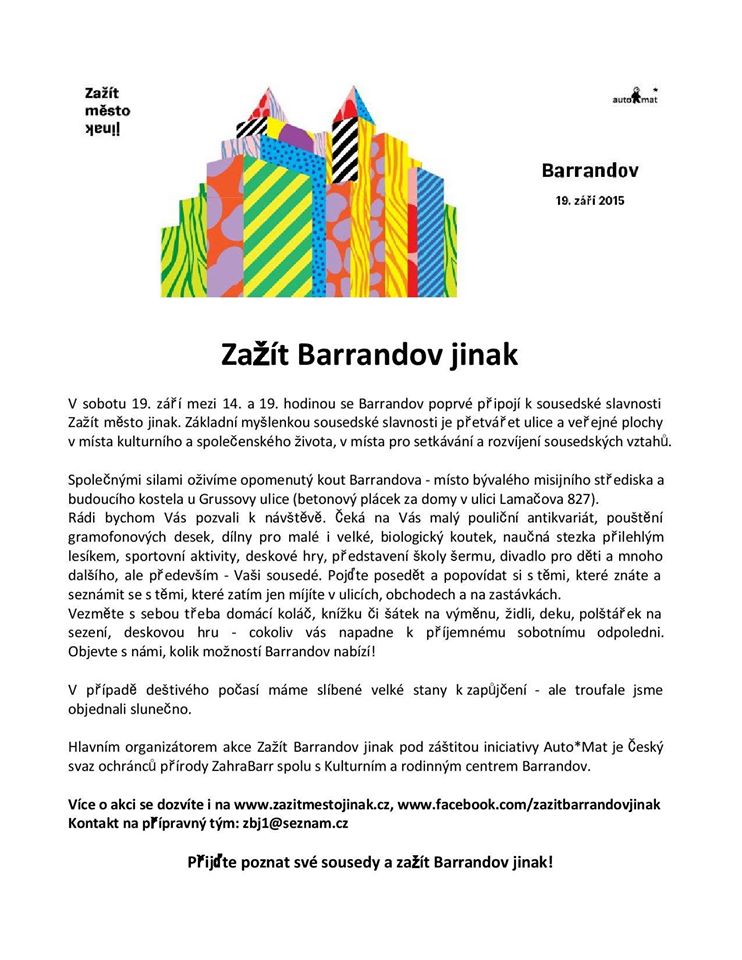 Zažít
město
jinak

auto*mat

Barrandov

19. září 2015

Zažít Barrandov jinak

V sobotu 19. září mezi 14. a 19. hodinou se Barrandov poprvé připojí k sousedské slavnosti Zažít město jinak. Základní myšlenkou sousedské slavnosti je přetvářet ulice a veřejné plochy v místa kulturního a společenského života, v místa pro setkávání a rozvíjení sousedských vztahů.

Společnými silami oživíme opomenutý kout Barrandova - místo bývalého misijního střediska a budoucího kostela u Grussovy ulice (betonový plácek za domy v ulici Lamačova 827).
Rádi bychom Vás pozvali k návštěvě. Čeká na Vás malý pouliční antikvariát, pouštění gramofonových desek, dílny pro malé i velké, biologický koutek, naučná stezka přilehlým lesíkem, sportovní aktivity, deskové hry, představení školy šermu, divadlo pro děti a mnoho dalšího, ale především - Vaši sousedé. Pojďte posedět a popovídat si s těmi, které znáte a seznámit se s těmi, které zatím jen míjíte v ulicích, obchodech a na zastávkách.
Vezměte s sebou třeba domácí koláč, knížku či šátek na výměnu, židli, deku, polštářek na sezení, deskovou hru - cokoliv vás napadne k příjemnému sobotnímu odpoledni. Objevte s námi, kolik možností Barrandov nabízí!

V případě deštivého počasí máme slíbené velké stany k zapůjčení - ale troufale jsme objednali slunečno.

Hlavním organizátorem akce Zažít Barrandov jinak pod záštitou iniciativy Auto*Mat je Český svaz ochránců přírody ZahraBarr spolu s Kulturním a rodinným centrem Barrandov.

Více o akci se dozvíte i na www.zazitmestojinak.cz, www.facebook.com/zazitbarrandovjinak
Kontakt na přípravný tým: zbj1@seznam.cz

Přijďte poznat své sousedy a zažít Barrandov jinak!